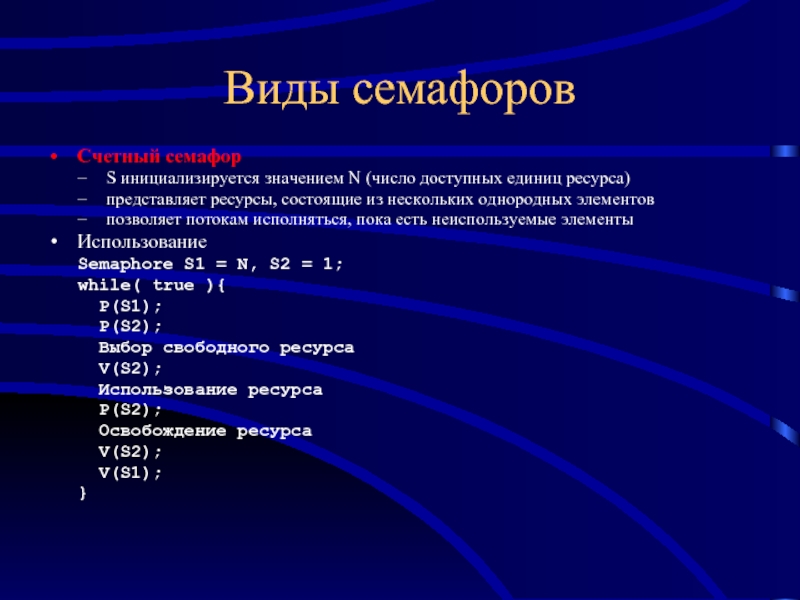 Виды семафоров

• Счетный семафор
– S инициализируется значением N (число доступных единиц ресурса)
– представляет ресурсы, состоящие из нескольких однородных элементов
– позволяет потокам исполняться, пока есть неиспользуемые элементы

• Использование
Semaphore S1 = N, S2 = 1;
while( true ){
  P(S1);
  P(S2);
  Выбор свободного ресурса
  V(S2);
  Использование ресурса
  P(S2);
  Освобождение ресурса
  V(S2);
  V(S1);
}